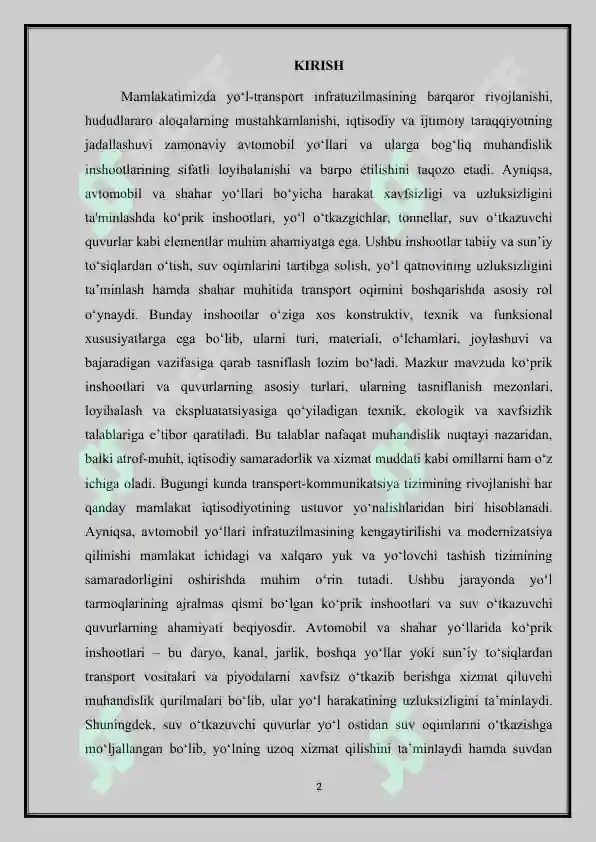 KIRISH

Mamlakatimizda yo‘l-transport infratuzilmasining barqaror rivojlanishi, hududlararo aloqalarning mustahkamlanishi, iqtisodiy va ijtimoiy taraqqiyotning jadallashuvi zamonaviy avtomobil yo‘llari va ularga bog‘liq muhandislik inshootlarining sifatli loyihalanishi va barpo etilishini taqozo etadi. Ayniqsa, avtomobil va shahar yo‘llari bo‘yicha harakat xavfsizligi va uzluksizligini ta'minlashda ko‘prik inshootlari, yo‘l o‘tkazgichlar, tonnellar, suv o‘tkazuvchi quvurlar kabi elementlar muhim ahamiyatga ega. Ushbu inshootlar tabiiy va sun’iy to‘siqlardan o‘tish, suv oqimlarini tartibga solish, yo‘l qatnovining uzluksizligini ta’minlash hamda shahar muhitida transport oqimini boshqarishda asosiy rol o‘ynaydi. Bunday inshootlar o‘ziga xos konstruktiv, texnik va funksional xususiyatlarga ega bo‘lib, ularni turi, materiali, o‘lchamlari, joylashuvi va bajaradigan vazifasiga qarab tasniflash lozim bo‘ladi. Mazkur mavzuda ko‘prik inshootlari va quvurlarning asosiy turlari, ularning tasniflanish mezonlari, loyihalash va ekspluatatsiyasiga qo‘yiladigan texnik, ekologik va xavfsizlik talablariga e’tibor qaratiladi. Bu talablar nafaqat muhandislik nuqtayi nazaridan, balki atrof-muhit, iqtisodiy samaradorlik va xizmat muddati kabi omillarni ham o‘z ichiga oladi. Bugungi kunda transport-kommunikatsiya tizimining rivojlanishi har qanday mamlakat iqtisodiyotining ustuvor yo‘nalishlaridan biri hisoblanadi. Ayniqsa, avtomobil yo‘llari infratuzilmasining kengaytirilishi va modernizatsiya qilinishi mamlakat ichidagi va xalqaro yuk va yo‘lovchi tashish tizimining samaradorligini oshirishda muhim o‘rin tutadi. Ushbu jarayonda yo‘l tarmoqlarining ajralmas qismi bo‘lgan ko‘prik inshootlari va suv o‘tkazuvchi quvurlarning ahamiyati beqiyosdir. Avtomobil va shahar yo‘llarida ko‘prik inshootlari – bu daryo, kanal, jarlik, boshqa yo‘llar yoki sun’iy to‘siqlardan transport vositalari va piyodalarni xavfsiz o‘tkazib berishga xizmat qiluvchi muhandislik qurilmalari bo‘lib, ular yo‘l harakatining uzluksizligini ta’minlaydi. Shuningdek, suv o‘tkazuvchi quvurlar yo‘l ostidan suv oqimlarini o‘tkazishga mo‘ljallangan bo‘lib, yo‘lning uzoq xizmat qilishini ta’minlaydi hamda suvdan

2